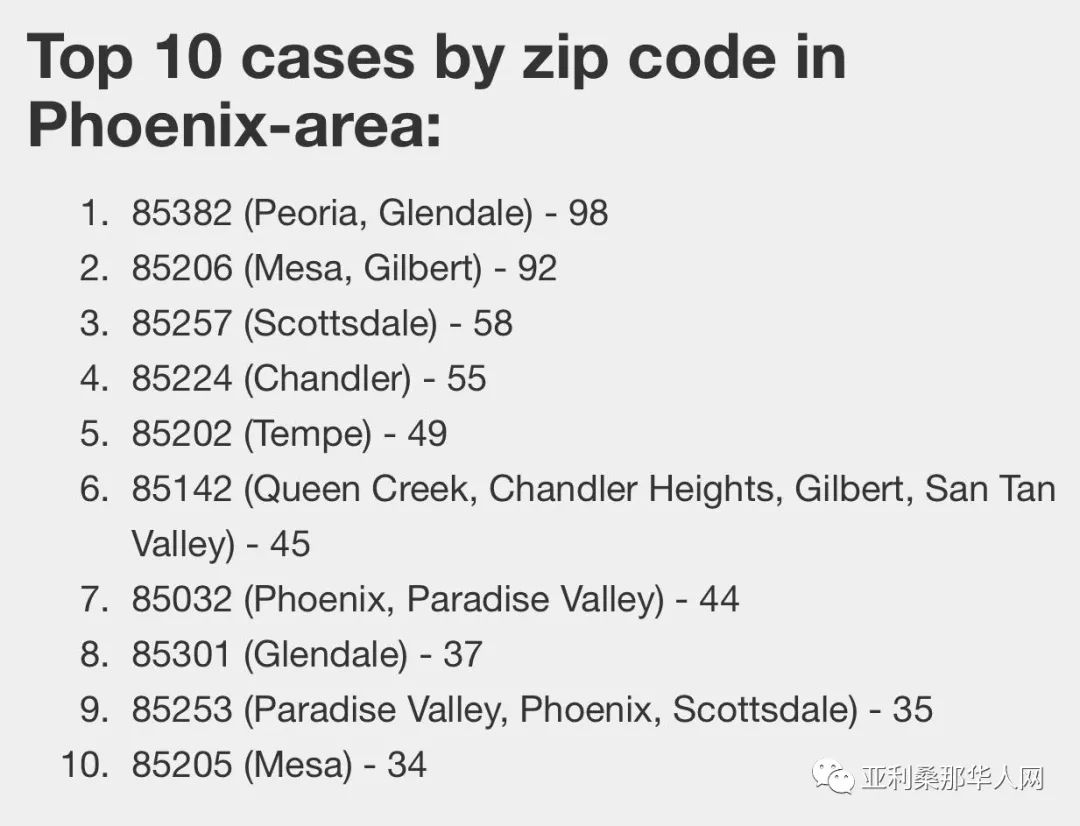 Top 10 cases by zip code in Phoenix-area:

1. 85382 (Peoria, Glendale) - 98
2. 85206 (Mesa, Gilbert) - 92
3. 85257 (Scottsdale) - 58
4. 85224 (Chandler) - 55
5. 85202 (Tempe) - 49
6. 85142 (Queen Creek, Chandler Heights, Gilbert, San Tan Valley) - 45
7. 85032 (Phoenix, Paradise Valley) - 44
8. 85301 (Glendale) - 37
9. 85253 (Paradise Valley, Phoenix, Scottsdale) - 35
10. 85205 (Mesa) - 34

亚利桑那华人网